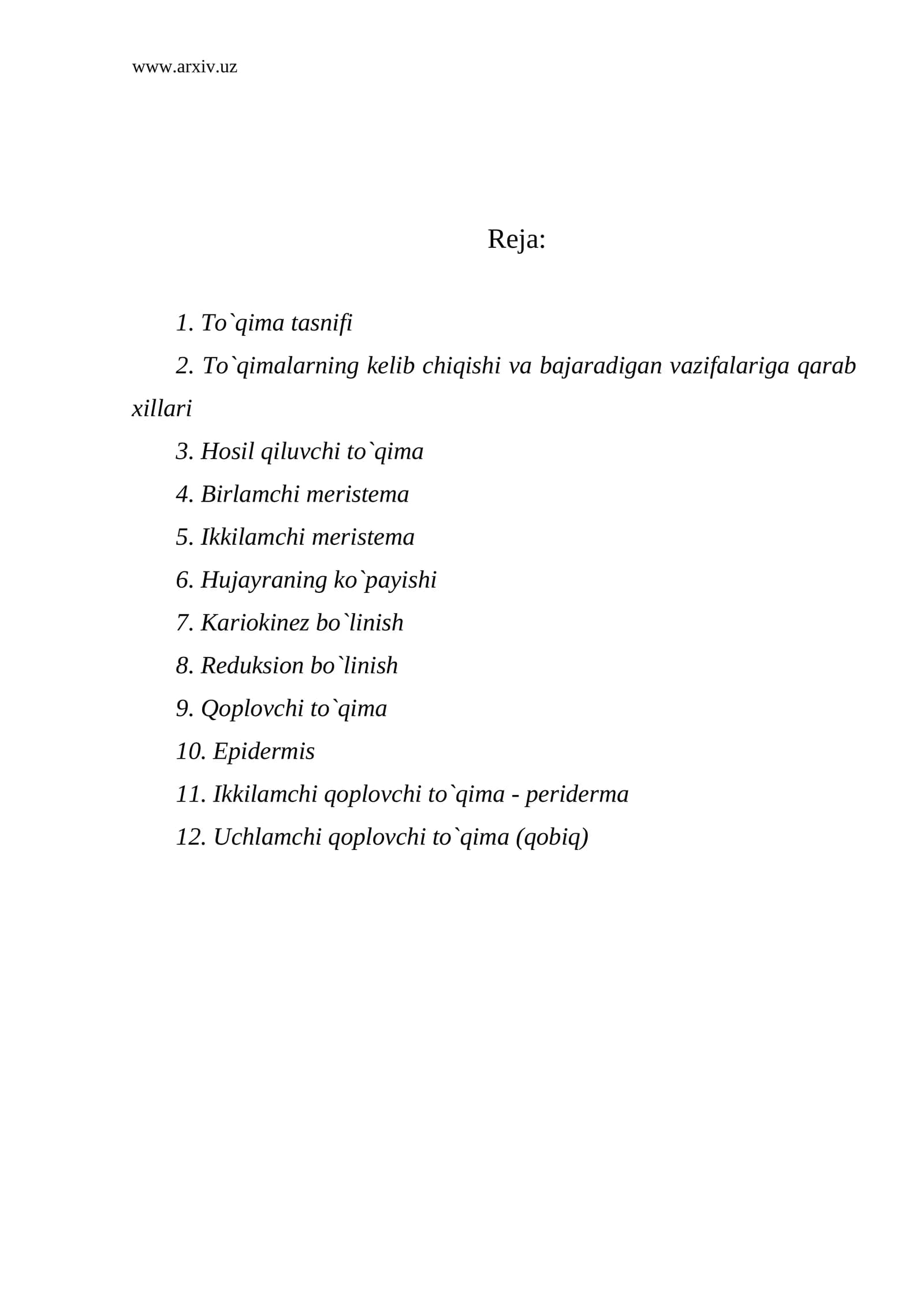 www.arxiv.uz

Reja:

1. To`qima tasnifi
2. To`qimalarning kelib chiqishi va bajaradigan vazifalariga qarab xillari
3. Hosil qiluvchi to`qima
4. Birlamchi meristema
5. Ikkilamchi meristema
6. Hujayraning ko`payishi
7. Kariokinez bo`linish
8. Reduksion bo`linish
9. Qoplovchi to`qima
10. Epidermis
11. Ikkilamchi qoplovchi to`qima - periderma
12. Uchlamchi qoplovchi to`qima (qobiq)